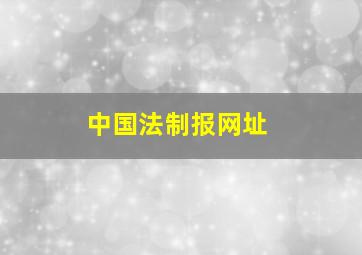 中国法制报网址